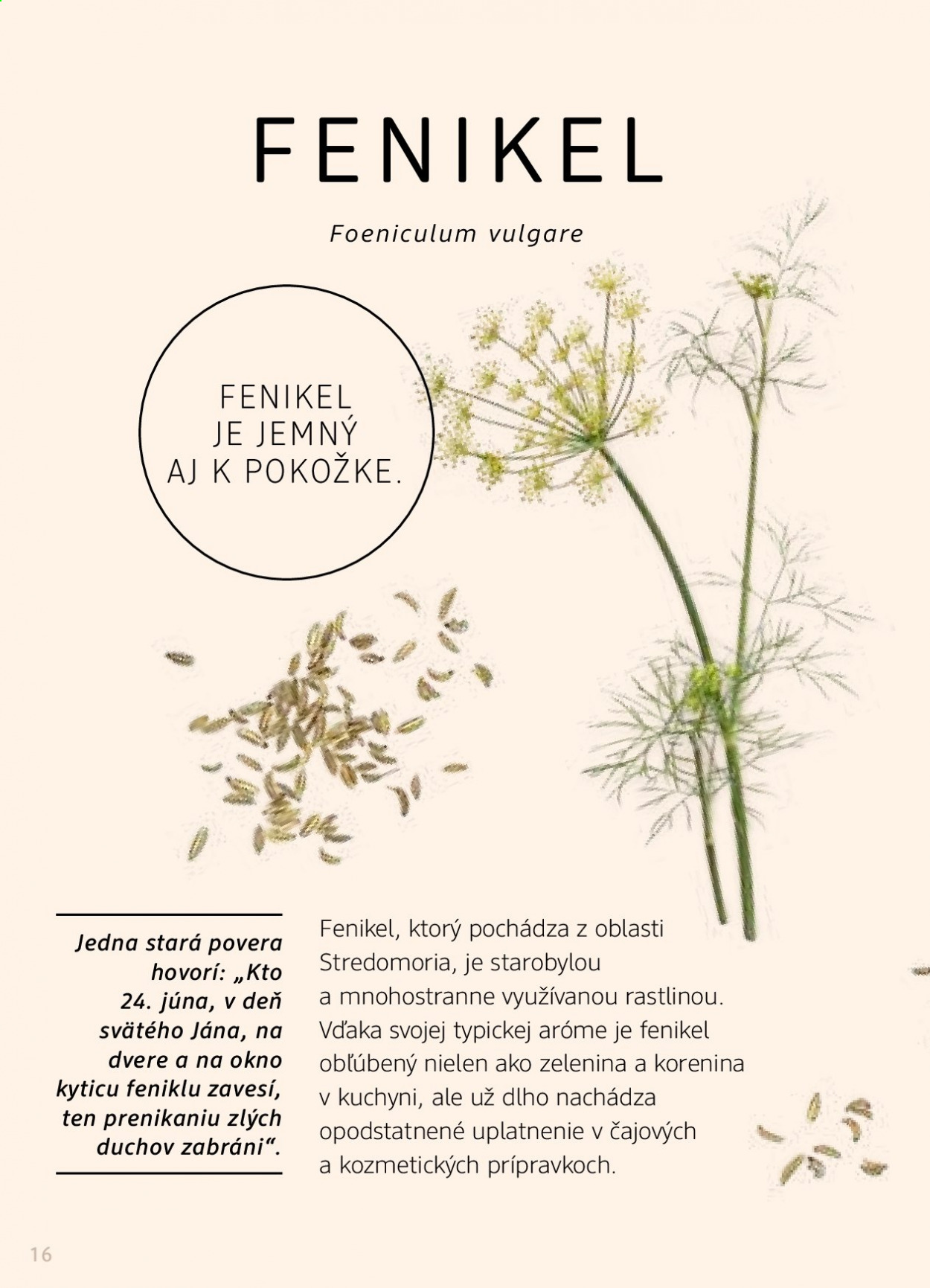 FENIKEL

Foeniculum vulgare

FENIKEL JE JEMNÝ AJ K POKOŽKE.

Jedna stará povera hovorí: „Kto 24. júna, v deň svätého Jána, na dvere a na okno kyticu feniklu zavesí, ten prenikaniu zlých duchov zabráni“.

Fenikel, ktorý pochádza z oblasti Stredomoria, je starobylou a mnohostranne využívanou rastlinou. Vďaka svojej typickej aróme je fenikel obľúbený nielen ako zelenina a korenina v kuchyni, ale už dlho nachádza opodstatnené uplatnenie v čajových a kozmetických prípravkoch.

16